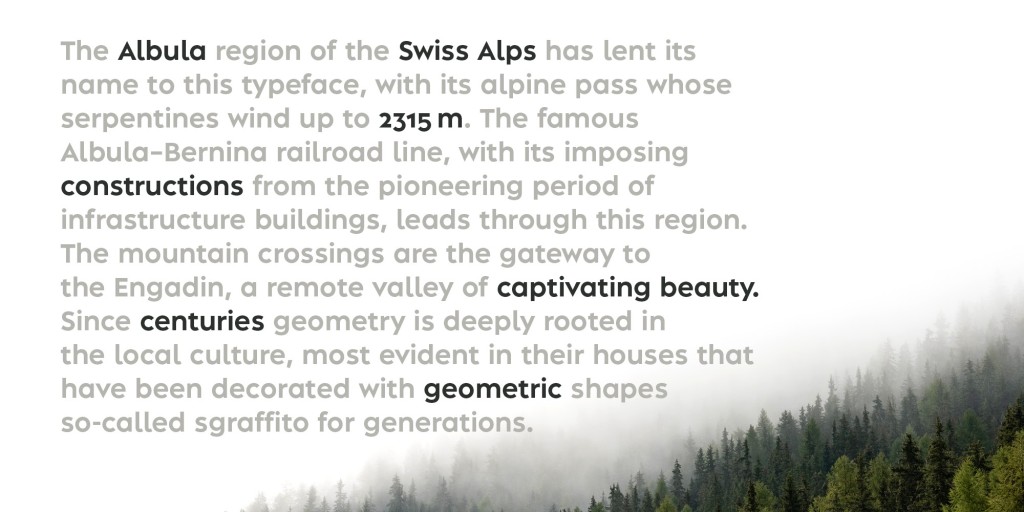 The Albula region of the Swiss Alps has lent its name to this typeface, with its alpine pass whose serpentines wind up to 2315 m. The famous Albula–Bernina railroad line, with its imposing constructions from the pioneering period of infrastructure buildings, leads through this region. The mountain crossings are the gateway to the Engadin, a remote valley of captivating beauty. Since centuries geometry is deeply rooted in the local culture, most evident in their houses that have been decorated with geometric shapes so-called sgraffito for generations.